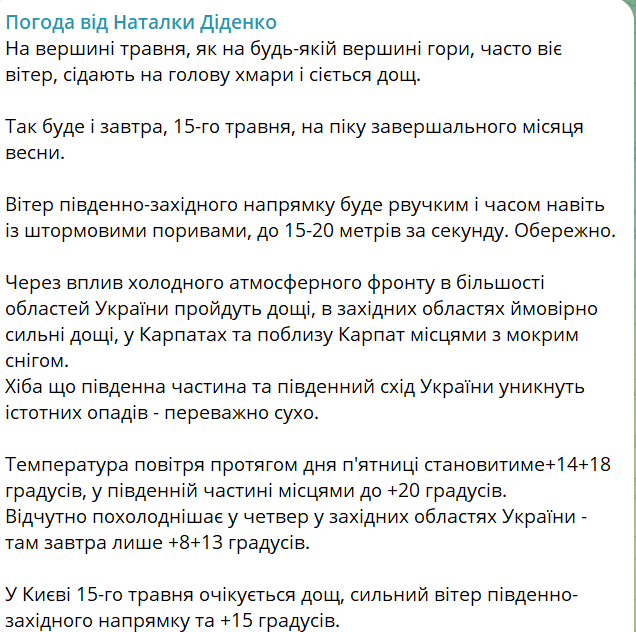 Погода від Наталки Діденко
На вершині травня, як на будь-якій вершині гори, часто віє вітер, сідають на голову хмари і сіється дощ.

Так буде і завтра, 15-го травня, на піку завершального місяця весни.

Вітер південно-західного напрямку буде рвучким і часом навіть із штормовими поривами, до 15-20 метрів за секунду. Обережно.

Через вплив холодного атмосферного фронту в більшості областей України пройдуть дощі, в західних областях ймовірно сильні дощі, у Карпатах та поблизу Карпат місцями з мокрим снігом.
Хіба що південна частина та південний схід України уникнуть істотних опадів - переважно сухо.

Температура повітря протягом дня п'ятниці становитиме+14+18 градусів, у південній частині місцями до +20 градусів.
Відчутно похолоднішає у четвер у західних областях України - там завтра лише +8+13 градусів.

У Києві 15-го травня очікується дощ, сильний вітер південно-західного напрямку та +15 градусів.